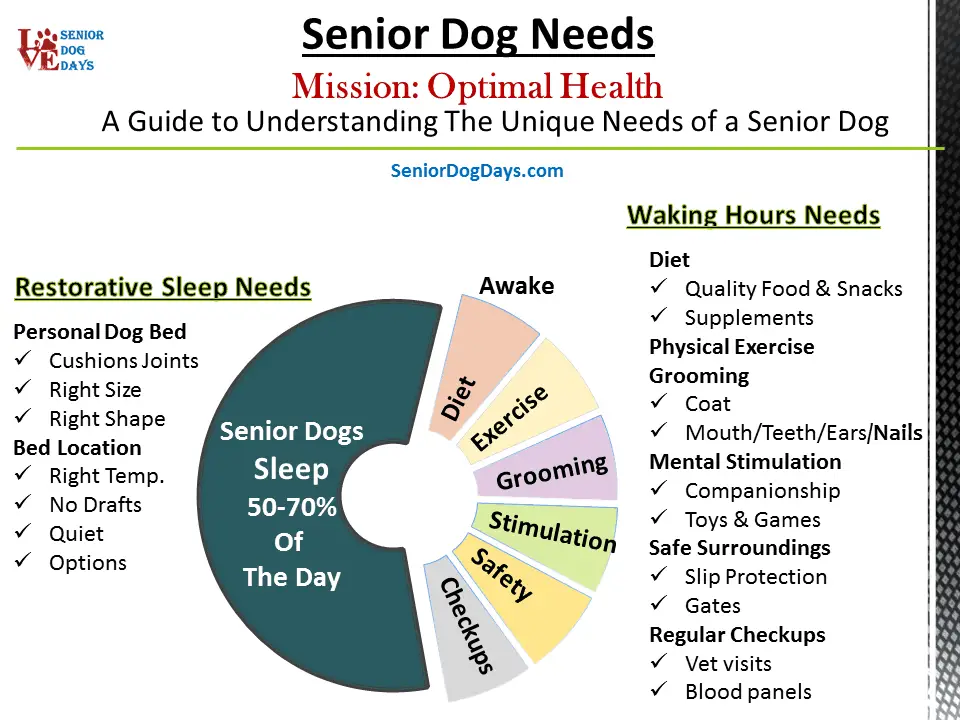 LOVE SENIOR DOG DAYS

Senior Dog Needs

Mission: Optimal Health

A Guide to Understanding The Unique Needs of a Senior Dog

SeniorDogDays.com

Restorative Sleep Needs

Personal Dog Bed
✓ Cushions Joints
✓ Right Size
✓ Right Shape
Bed Location
✓ Right Temp.
✓ No Drafts
✓ Quiet
✓ Options

Senior Dogs Sleep 50-70% Of The Day

Awake

Diet

Exercise

Grooming

Stimulation

Safety

Checkups

Waking Hours Needs

Diet
✓ Quality Food & Snacks
✓ Supplements
Physical Exercise
Grooming
✓ Coat
✓ Mouth/Teeth/Ears/Nails
Mental Stimulation
✓ Companionship
✓ Toys & Games
Safe Surroundings
✓ Slip Protection
✓ Gates
Regular Checkups
✓ Vet visits
✓ Blood panels